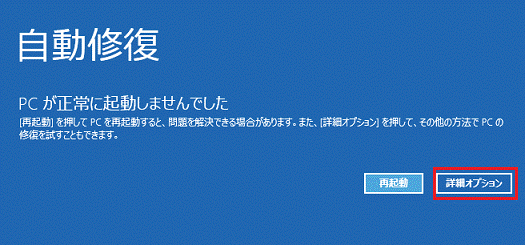 自動修復

PC が正常に起動しませんでした

[再起動] を押して PC を再起動すると、問題を解決できる場合があります。また、[詳細オプション] を押して、その他の方法で PC の修復を試すこともできます。

再起動

詳細オプション